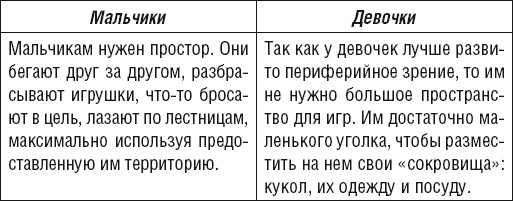 | Мальчики | Девочки |
|---|---|
| Мальчикам нужен простор. Они бегают друг за другом, разбрасывают игрушки, что-то бросают в цель, лазают по лестницам, максимально используя предоставленную им территорию. | Так как у девочек лучше развито периферийное зрение, то им не нужно большое пространство для игр. Им достаточно маленького уголка, чтобы разместить на нем свои «сокровища»: кукол, их одежду и посуду. |